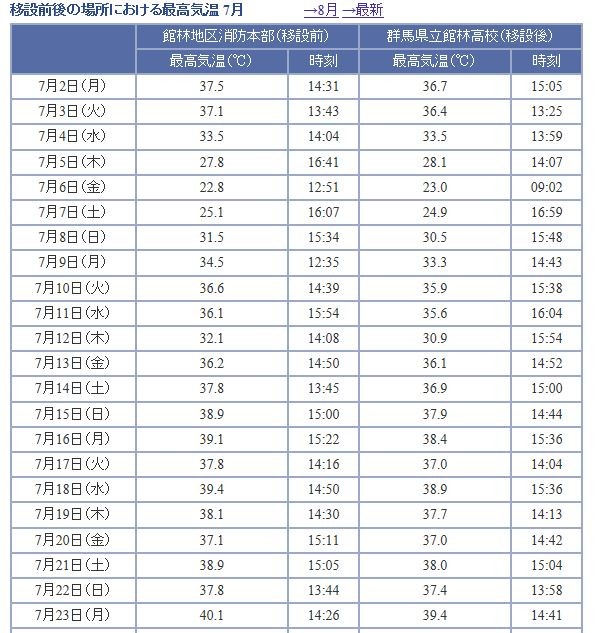 移設前後の場所における最高気温 7月　→8月 →最新

| | 館林地区消防本部(移設前) | | 群馬県立館林高校(移設後) | |
|---|---|---|---|---|
| | 最高気温(℃) | 時刻 | 最高気温(℃) | 時刻 |
| 7月2日(月) | 37.5 | 14:31 | 36.7 | 15:05 |
| 7月3日(火) | 37.1 | 13:43 | 36.4 | 13:25 |
| 7月4日(水) | 33.5 | 14:04 | 33.5 | 13:59 |
| 7月5日(木) | 27.8 | 16:41 | 28.1 | 14:07 |
| 7月6日(金) | 22.8 | 12:51 | 23.0 | 09:02 |
| 7月7日(土) | 25.1 | 16:07 | 24.9 | 16:59 |
| 7月8日(日) | 31.5 | 15:34 | 30.5 | 15:48 |
| 7月9日(月) | 34.5 | 12:35 | 33.3 | 14:43 |
| 7月10日(火) | 36.6 | 14:39 | 35.9 | 15:38 |
| 7月11日(水) | 36.1 | 15:54 | 35.6 | 16:04 |
| 7月12日(木) | 32.1 | 14:08 | 30.9 | 15:54 |
| 7月13日(金) | 36.2 | 14:50 | 36.1 | 14:52 |
| 7月14日(土) | 37.8 | 13:45 | 36.9 | 15:00 |
| 7月15日(日) | 38.9 | 15:00 | 37.9 | 14:44 |
| 7月16日(月) | 39.1 | 15:22 | 38.4 | 15:36 |
| 7月17日(火) | 37.8 | 14:16 | 37.0 | 14:04 |
| 7月18日(水) | 39.4 | 14:50 | 38.9 | 15:36 |
| 7月19日(木) | 38.1 | 14:30 | 37.7 | 14:13 |
| 7月20日(金) | 37.1 | 15:11 | 37.0 | 14:42 |
| 7月21日(土) | 38.9 | 15:05 | 38.0 | 15:04 |
| 7月22日(日) | 37.8 | 13:44 | 37.4 | 13:58 |
| 7月23日(月) | 40.1 | 14:26 | 39.4 | 14:41 |